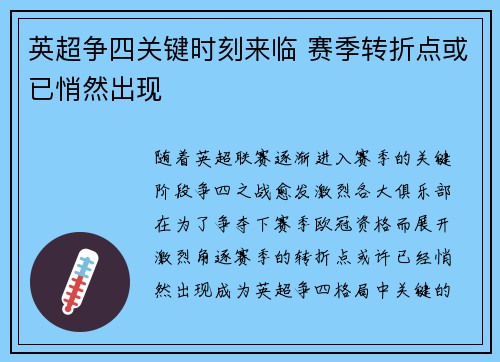 英超争四关键时刻来临 赛季转折点或已悄然出现

随着英超联赛逐渐进入赛季的关键阶段争四之战愈发激烈各大俱乐部在为了争夺下赛季欧冠资格而展开激烈角逐赛季的转折点或许已经悄然出现成为英超争四格局中关键的